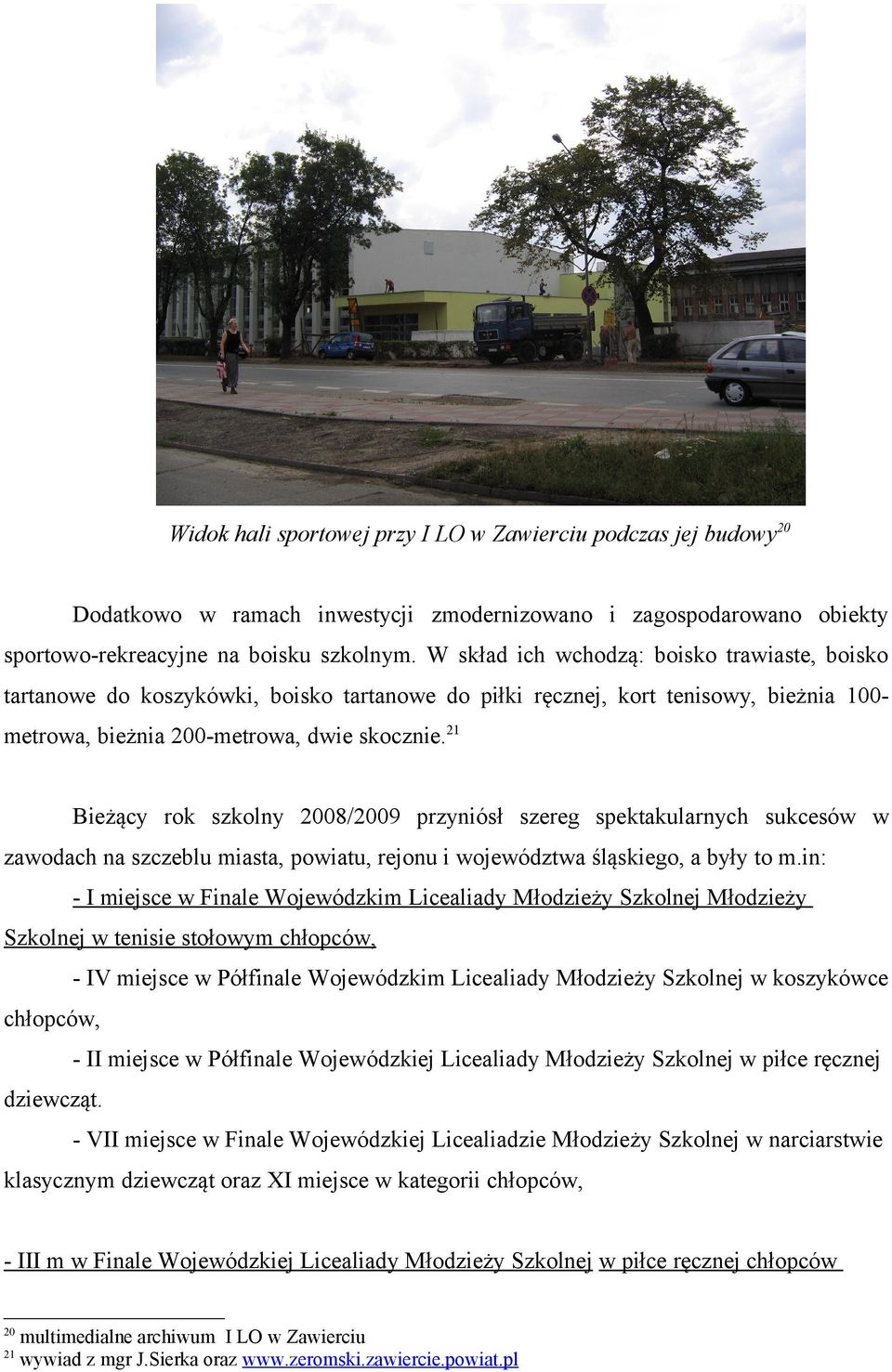 Widok hali sportowej przy I LO w Zawierciu podczas jej budowy$^{20}$

Dodatkowo w ramach inwestycji zmodernizowano i zagospodarowano obiekty sportowo-rekreacyjne na boisku szkolnym. W skład ich wchodzą: boisko trawiaste, boisko tartanowe do koszykówki, boisko tartanowe do piłki ręcznej, kort tenisowy, bieżnia 100-metrowa, bieżnia 200-metrowa, dwie skocznie.$^{21}$

Bieżący rok szkolny 2008/2009 przyniósł szereg spektakularnych sukcesów w zawodach na szczeblu miasta, powiatu, rejonu i województwa śląskiego, a były to m.in:

- I miejsce w Finale Wojewódzkim Licealiady Młodzieży Szkolnej Młodzieży Szkolnej w tenisie stołowym chłopców,

- IV miejsce w Półfinale Wojewódzkim Licealiady Młodzieży Szkolnej w koszykówce chłopców,

- II miejsce w Półfinale Wojewódzkiej Licealiady Młodzieży Szkolnej w piłce ręcznej dziewcząt.

- VII miejsce w Finale Wojewódzkiej Licealiadzie Młodzieży Szkolnej w narciarstwie klasycznym dziewcząt oraz XI miejsce w kategorii chłopców,

- III m w Finale Wojewódzkiej Licealiady Młodzieży Szkolnej w piłce ręcznej chłopców

$^{20}$ multimedialne archiwum I LO w Zawierciu
$^{21}$ wywiad z mgr J.Sierka oraz www.zeromski.zawiercie.powiat.pl